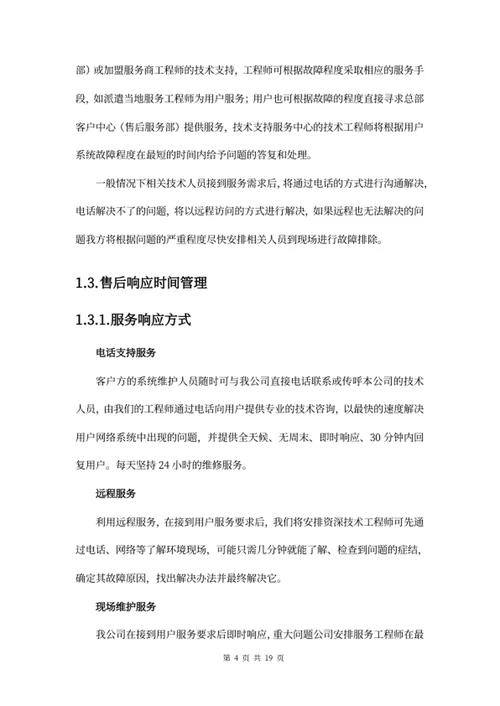 部）或加盟服务商工程师的技术支持，工程师可根据故障程度采取相应的服务手段，如派遣当地服务工程师为用户服务；用户也可根据故障的程度直接寻求总部客户中心（售后服务部）提供服务，技术支持服务中心的技术工程师将根据用户系统故障程度在最短的时间内给予问题的答复和处理。

一般情况下相关技术人员接到服务需求后，将通过电话的方式进行沟通解决，电话解决不了的问题，将以远程访问的方式进行解决，如果远程也无法解决的问题我方将根据问题的严重程度尽快安排相关人员到现场进行故障排除。

1.3.售后响应时间管理

1.3.1.服务响应方式

电话支持服务

客户方的系统维护人员随时可与我公司直接电话联系或传呼本公司的技术人员，由我们的工程师通过电话向用户提供专业的技术咨询，以最快的速度解决用户网络系统中出现的问题，并提供全天候、无周末、即时响应、30 分钟内回复用户。每天坚持 24 小时的维修服务。

远程服务

利用远程服务，在接到用户服务要求后，我们将安排资深技术工程师可先通过电话、网络等了解环境现场，可能只需几分钟就能了解、检查到问题的症结，确定其故障原因，找出解决办法并最终解决它。

现场维护服务

我公司在接到用户服务要求后即时响应，重大问题公司安排服务工程师在最

第 4 页 共 19 页